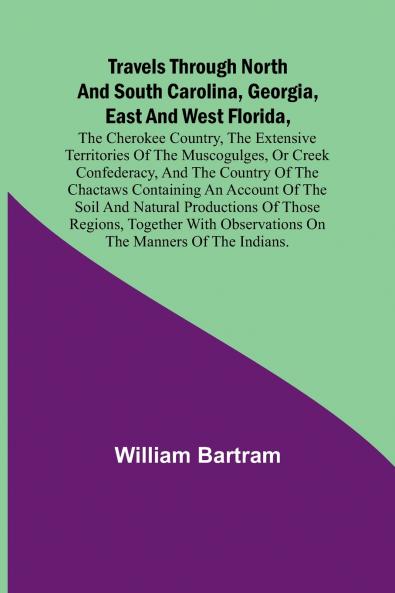 Travels Through North And South Carolina, Georgia, East And West Florida,

The Cherokee Country, The Extensive Territories Of The Muscogulges, Or Creek Confederacy, And The Country Of The Chactaws Containing An Account Of The Soil And Natural Productions Of Those Regions, Together With Observations On The Manners Of The Indians.

William Bartram